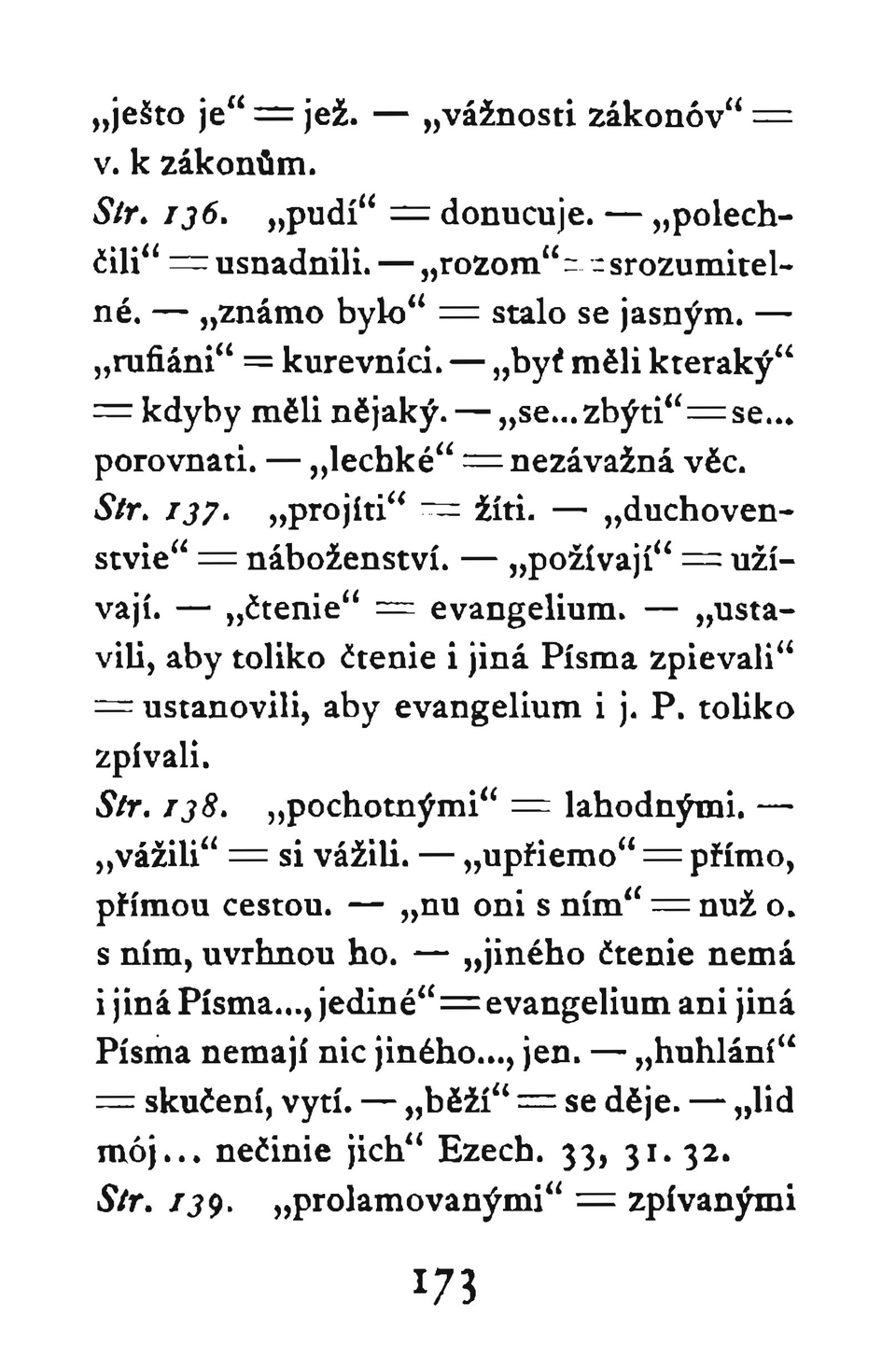 „ješto je“ = jež. — „vážnosti zákonóv“ = v. k zákonům.

Str. 136. „pudí“ = donucuje. — „polechčili“ = usnadnili. — „rozom“ = srozumitelné. — „známo bylo“ = stalo se jasným. — „rufiáni“ = kurevníci. — „byť měli kteraký“ = kdyby měli nějaký. — „se... zbýti“ = se... porovnati. — „lechké“ = nezávažná věc.

Str. 137. „projíti“ = žíti. — „duchovenstvie“ = náboženství. — „požívají“ = užívají. — „čtenie“ = evangelium. — „ustavili, aby toliko čtenie i jiná Písma zpievali“ = ustanovili, aby evangelium i j. P. toliko zpívali.

Str. 138. „pochotnými“ = lahodnými. — „vážili“ = si vážili. — „upřiemo“ = přímo, přímou cestou. — „nu oni s ním“ = nuž o. s ním, uvrhnou ho. — „jiného čtenie nemá i jiná Písma..., jediné“ = evangelium ani jiná Písma nemají nic jiného..., jen. — „huhlání“ = skučení, vytí. — „běží“ = se děje. — „lid mój... nečinie jich“ Ezech. 33, 31. 32.

Str. 139. „prolamovanými“ = zpívanými

173